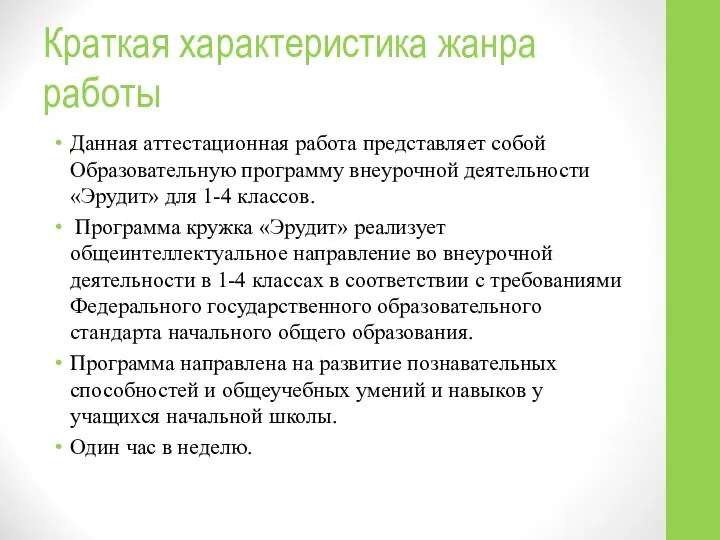 Краткая характеристика жанра работы

• Данная аттестационная работа представляет собой Образовательную программу внеурочной деятельности «Эрудит» для 1-4 классов.

• Программа кружка «Эрудит» реализует общеинтеллектуальное направление во внеурочной деятельности в 1-4 классах в соответствии с требованиями Федерального государственного образовательного стандарта начального общего образования.

• Программа направлена на развитие познавательных способностей и общеучебных умений и навыков у учащихся начальной школы.

• Один час в неделю.